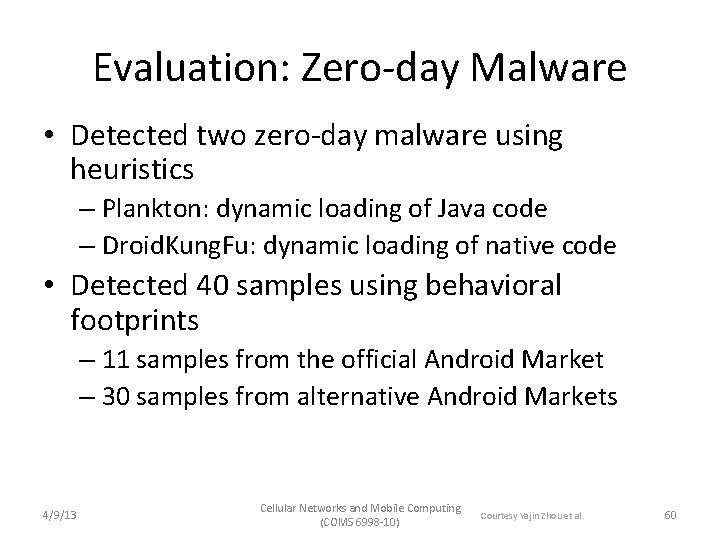 Evaluation: Zero-day Malware

• Detected two zero-day malware using heuristics
– Plankton: dynamic loading of Java code
– DroidKungFu: dynamic loading of native code

• Detected 40 samples using behavioral footprints
– 11 samples from the official Android Market
– 30 samples from alternative Android Markets

4/9/13

Cellular Networks and Mobile Computing (COMS 6998-10)

Courtesy Yajin Zhou et al.

60